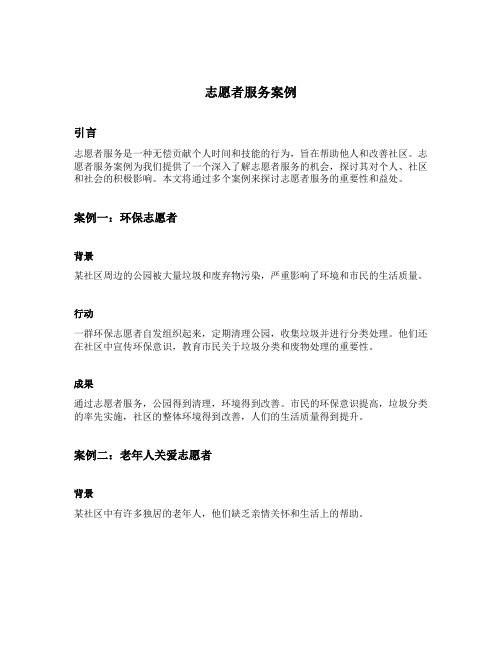 志愿者服务案例

引言

志愿者服务是一种无偿贡献个人时间和技能的行为，旨在帮助他人和改善社区。志愿者服务案例为我们提供了一个深入了解志愿者服务的机会，探讨其对个人、社区和社会的积极影响。本文将通过多个案例来探讨志愿者服务的重要性和益处。

案例一：环保志愿者

背景

某社区周边的公园被大量垃圾和废弃物污染，严重影响了环境和市民的生活质量。

行动

一群环保志愿者自发组织起来，定期清理公园，收集垃圾并进行分类处理。他们还在社区中宣传环保意识，教育市民关于垃圾分类和废物处理的重要性。

成果

通过志愿者服务，公园得到清理，环境得到改善。市民的环保意识提高，垃圾分类的率先实施，社区的整体环境得到改善，人们的生活质量得到提升。

案例二：老年人关爱志愿者

背景

某社区中有许多独居的老年人，他们缺乏亲情关怀和生活上的帮助。